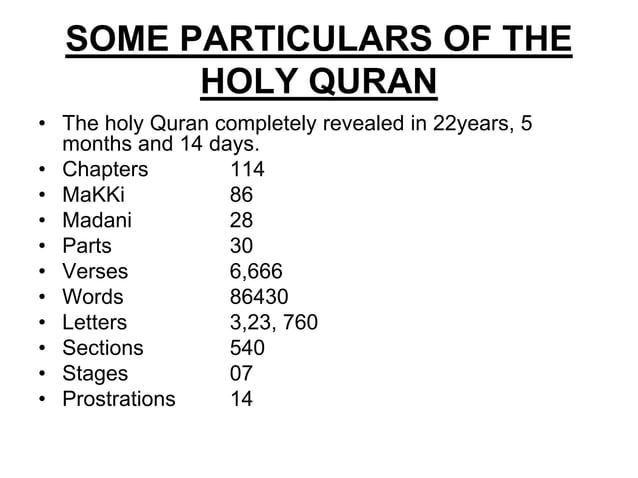 SOME PARTICULARS OF THE HOLY QURAN

• The holy Quran completely revealed in 22years, 5 months and 14 days.
• Chapters 114
• MaKKi 86
• Madani 28
• Parts 30
• Verses 6,666
• Words 86430
• Letters 3,23, 760
• Sections 540
• Stages 07
• Prostrations 14